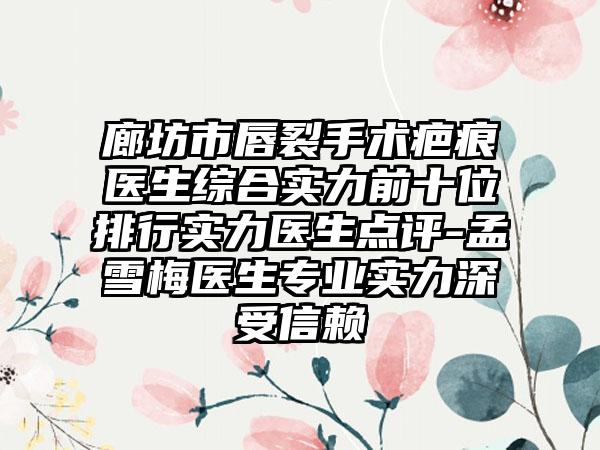 廊坊市唇裂手术疤痕医生综合实力前十位排行实力医生点评-孟雪梅医生专业实力深受信赖